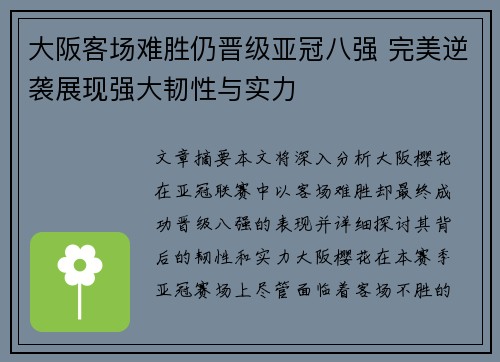 大阪客场难胜仍晋级亚冠八强 完美逆袭展现强大韧性与实力

文章摘要本文将深入分析大阪樱花在亚冠联赛中以客场难胜却最终成功晋级八强的表现并详细探讨其背后的韧性和实力大阪樱花在本赛季亚冠赛场上尽管面临着客场不胜的